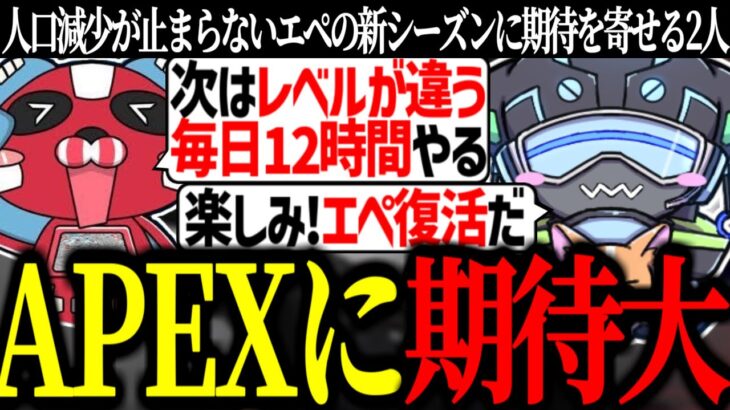 人口減少が止まらないエペの新シーズンに期待を寄せる2人

次はレベルが違う
毎日12時間やる

楽しみ!エペ復活だ

APEXに期待大